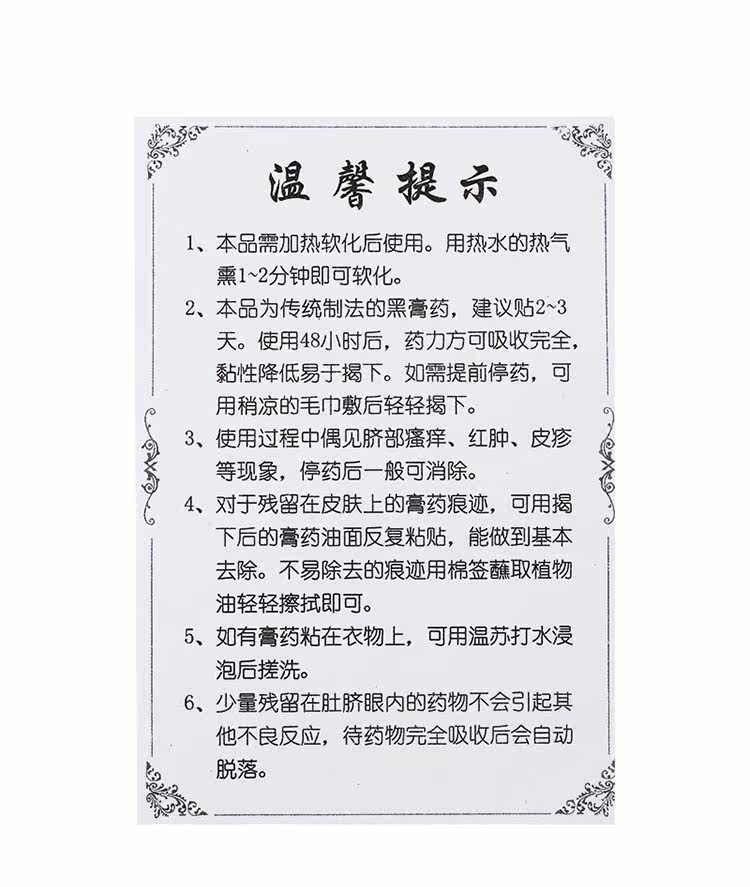 温馨提示

1、本品需加热软化后使用。用热水的热气熏1~2分钟即可软化。

2、本品为传统制法的黑膏药，建议贴2~3天。使用48小时后，药力方可吸收完全，黏性降低易于揭下。如需提前停药，可用稍凉的毛巾敷后轻轻揭下。

3、使用过程中偶见脐部瘙痒、红肿、皮疹等现象，停药后一般可消除。

4、对于残留在皮肤上的膏药痕迹，可用揭下后的膏药油面反复粘贴，能做到基本去除。不易除去的痕迹用棉签蘸取植物油轻轻擦拭即可。

5、如有膏药粘在衣物上，可用温苏打水浸泡后搓洗。

6、少量残留在肚脐眼内的药物不会引起其他不良反应，待药物完全吸收后会自动脱落。